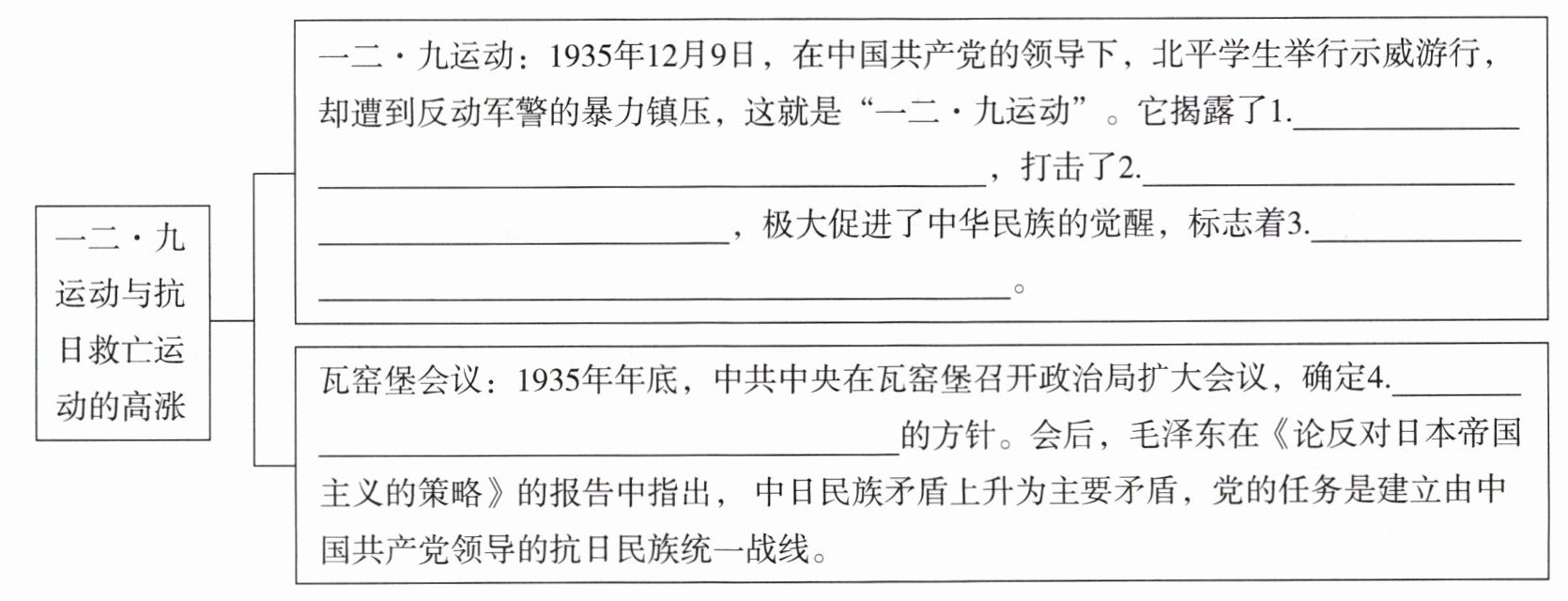 一二·九运动与抗日救亡运动的高涨

一二·九运动：1935年12月9日，在中国共产党的领导下，北平学生举行示威游行，却遭到反动军警的暴力镇压，这就是“一二·九运动”。它揭露了1.____，打击了2.____，极大促进了中华民族的觉醒，标志着3.____。

瓦窑堡会议：1935年年底，中共中央在瓦窑堡召开政治局扩大会议，确定4.____的方针。会后，毛泽东在《论反对日本帝国主义的策略》的报告中指出，中日民族矛盾上升为主要矛盾，党的任务是建立由中国共产党领导的抗日民族统一战线。